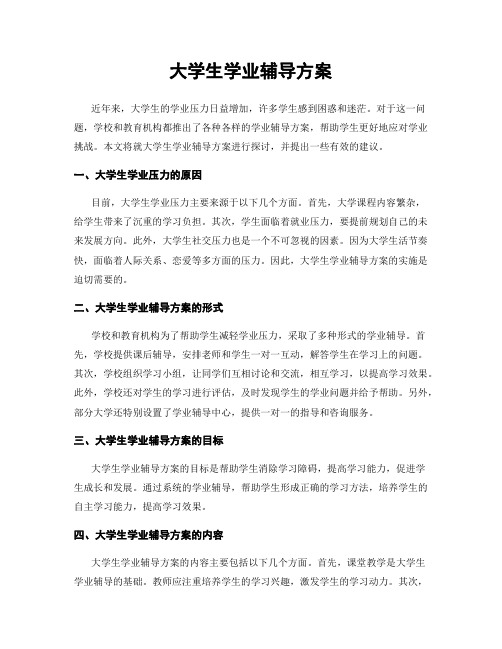 大学生学业辅导方案

近年来，大学生的学业压力日益增加，许多学生感到困惑和迷茫。对于这一问题，学校和教育机构都推出了各种各样的学业辅导方案，帮助学生更好地应对学业挑战。本文将就大学生学业辅导方案进行探讨，并提出一些有效的建议。

一、大学生学业压力的原因

目前，大学生学业压力主要来源于以下几个方面。首先，大学课程内容繁杂，给学生带来了沉重的学习负担。其次，学生面临着就业压力，要提前规划自己的未来发展方向。此外，大学生社交压力也是一个不可忽视的因素。因为大学生活节奏快，面临着人际关系、恋爱等多方面的压力。因此，大学生学业辅导方案的实施是迫切需要的。

二、大学生学业辅导方案的形式

学校和教育机构为了帮助学生减轻学业压力，采取了多种形式的学业辅导。首先，学校提供课后辅导，安排老师和学生一对一互动，解答学生在学习上的问题。其次，学校组织学习小组，让同学们互相讨论和交流，相互学习，以提高学习效果。此外，学校还对学生的学习进行评估，及时发现学生的学业问题并给予帮助。另外，部分大学还特别设置了学业辅导中心，提供一对一的指导和咨询服务。

三、大学生学业辅导方案的目标

大学生学业辅导方案的目标是帮助学生消除学习障碍，提高学习能力，促进学生成长和发展。通过系统的学业辅导，帮助学生形成正确的学习方法，培养学生的自主学习能力，提高学习效果。

四、大学生学业辅导方案的内容

大学生学业辅导方案的内容主要包括以下几个方面。首先，课堂教学是大学生学业辅导的基础。教师应注重培养学生的学习兴趣，激发学生的学习动力。其次，